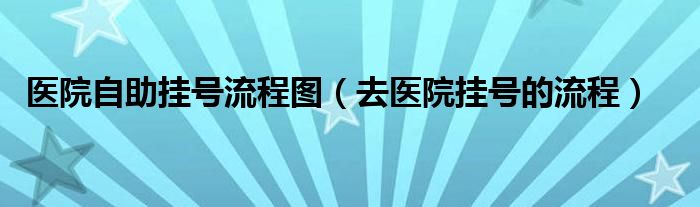 医院自助挂号流程图（去医院挂号的流程）